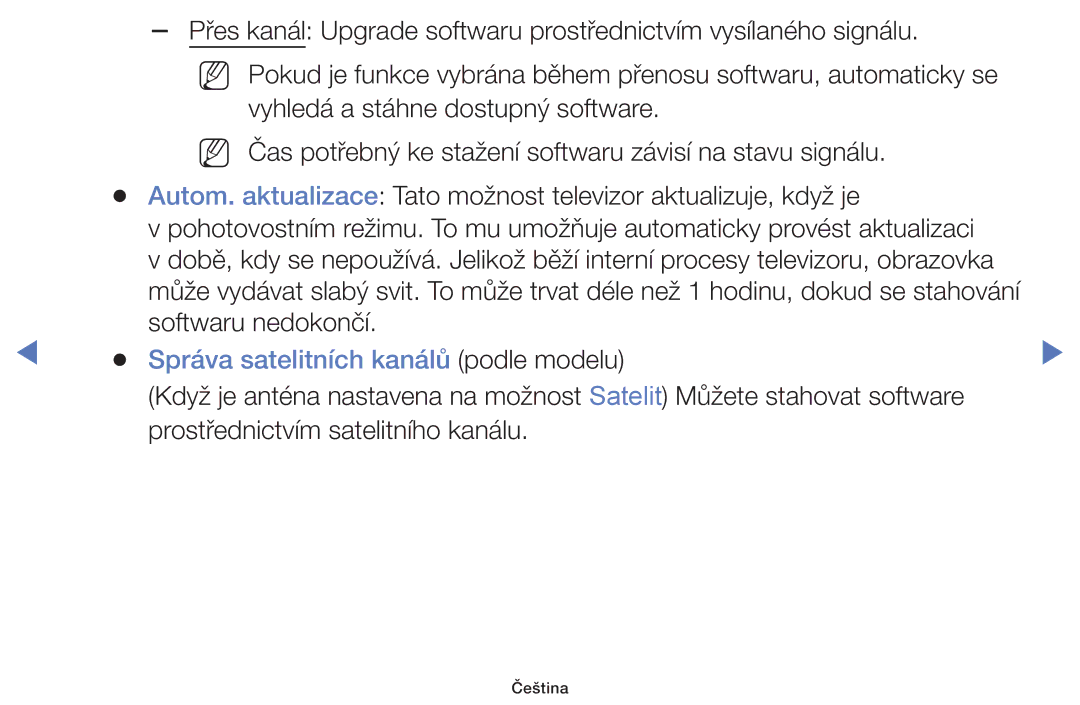 – Přes kanál: Upgrade softwaru prostřednictvím vysílaného signálu.

Pokud je funkce vybrána během přenosu softwaru, automaticky se vyhledá a stáhne dostupný software.

Čas potřebný ke stažení softwaru závisí na stavu signálu.

● Autom. aktualizace: Tato možnost televizor aktualizuje, když je v pohotovostním režimu. To mu umožňuje automaticky provést aktualizaci v době, kdy se nepoužívá. Jelikož běží interní procesy televizoru, obrazovka může vydávat slabý svit. To může trvat déle než 1 hodinu, dokud se stahování softwaru nedokončí.

● Správa satelitních kanálů (podle modelu)

(Když je anténa nastavena na možnost Satelit) Můžete stahovat software prostřednictvím satelitního kanálu.

Čeština